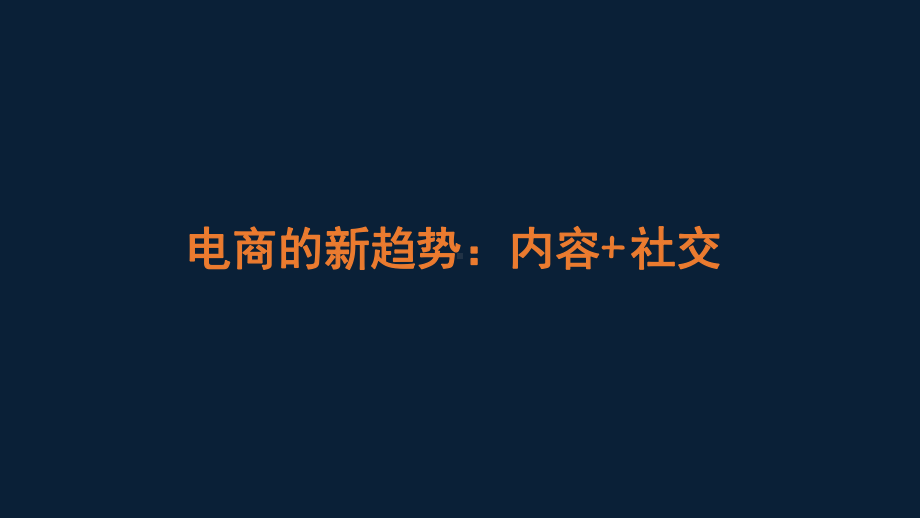 电商的新趋势：内容+社交